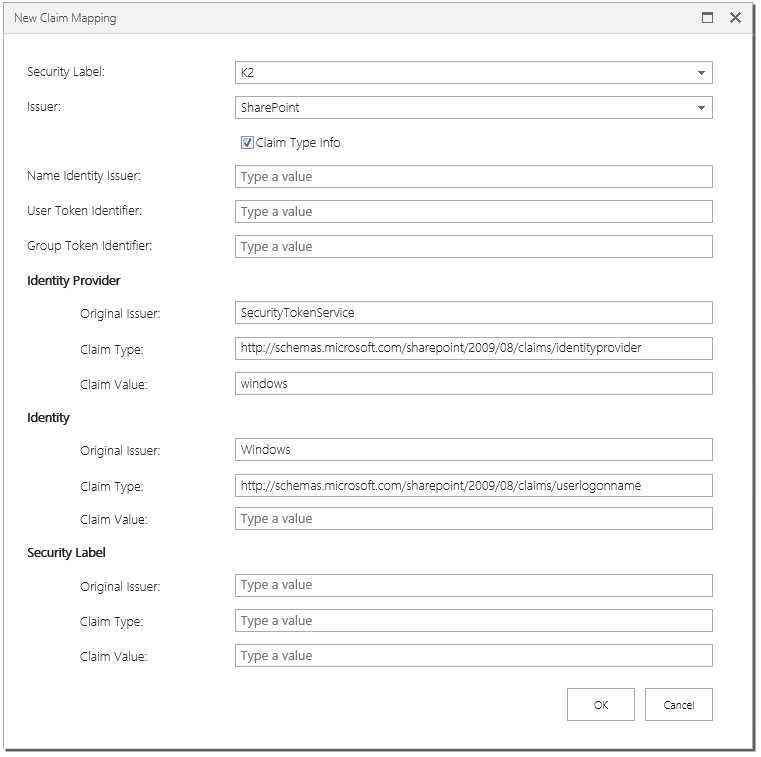 New Claim Mapping

Security Label: K2

Issuer: SharePoint

Claim Type Info

Name Identity Issuer: Type a value

User Token Identifier: Type a value

Group Token Identifier: Type a value

Identity Provider

Original Issuer: SecurityTokenService

Claim Type: http://schemas.microsoft.com/sharepoint/2009/08/claims/identityprovider

Claim Value: windows

Identity

Original Issuer: Windows

Claim Type: http://schemas.microsoft.com/sharepoint/2009/08/claims/userlogonname

Claim Value: Type a value

Security Label

Original Issuer: Type a value

Claim Type: Type a value

Claim Value: Type a value

OK Cancel